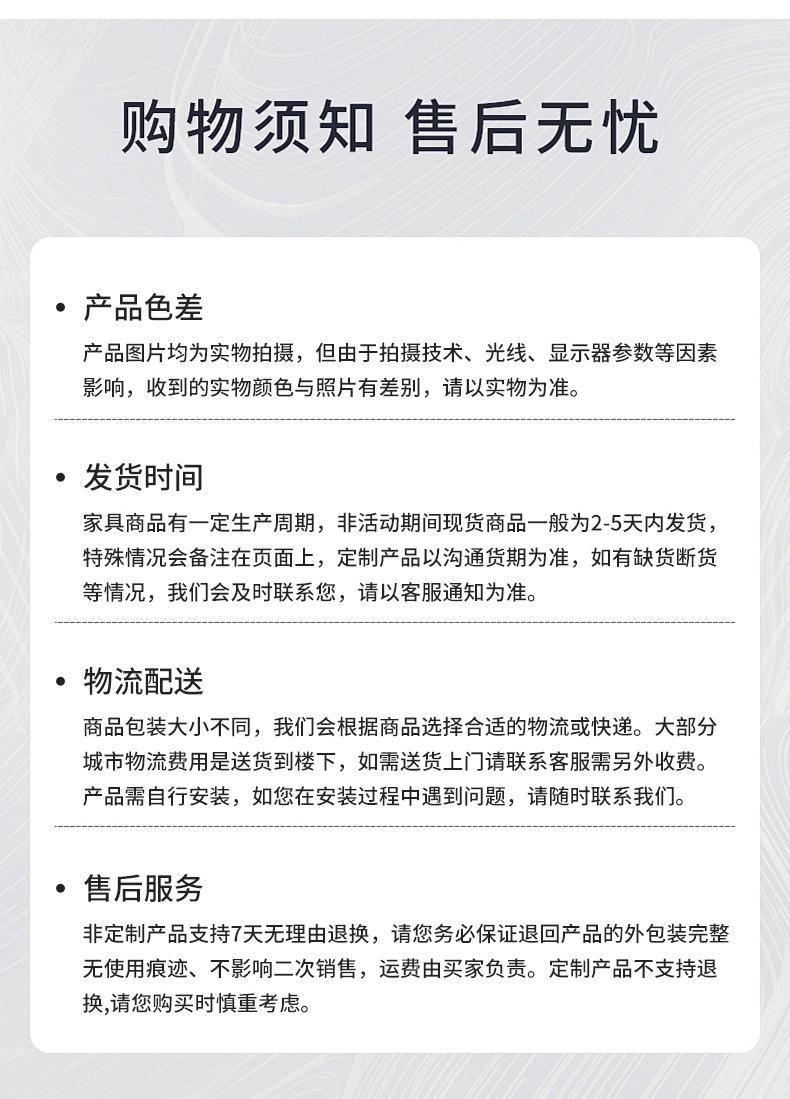 购物须知 售后无忧

• 产品色差

产品图片均为实物拍摄，但由于拍摄技术、光线、显示器参数等因素影响，收到的实物颜色与照片有差别，请以实物为准。

• 发货时间

家具商品有一定生产周期，非活动期间现货商品一般为2-5天内发货，特殊情况会备注在页面上，定制产品以沟通货期为准，如有缺货断货等情况，我们会及时联系您，请以客服通知为准。

• 物流配送

商品包装大小不同，我们会根据商品选择合适的物流或快递。大部分城市物流费用是送货到楼下，如需送货上门请联系客服需另外收费。产品需自行安装，如您在安装过程中遇到问题，请随时联系我们。

• 售后服务

非定制产品支持7天无理由退换，请您务必保证退回产品的外包装完整无使用痕迹、不影响二次销售，运费由买家负责。定制产品不支持退换,请您购买时慎重考虑。